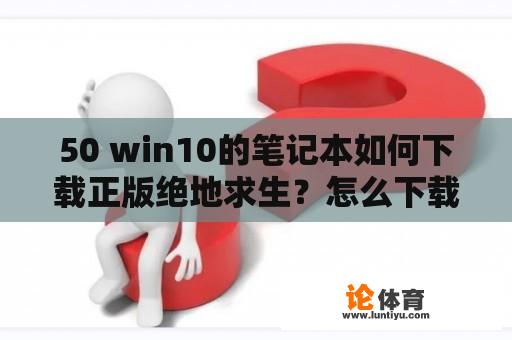 50 win10的笔记本如何下载正版绝地求生？怎么下载

论体育
www.luntiyu.com